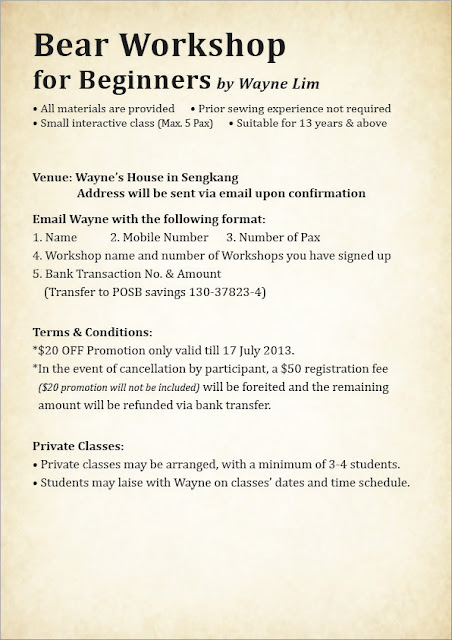 Bear Workshop
for Beginners by Wayne Lim

• All materials are provided • Prior sewing experience not required
• Small interactive class (Max. 5 Pax) • Suitable for 13 years & above

Venue: Wayne's House in Sengkang
Address will be sent via email upon confirmation

Email Wayne with the following format:
1. Name 2. Mobile Number 3. Number of Pax
4. Workshop name and number of Workshops you have signed up
5. Bank Transaction No. & Amount
(Transfer to POSB savings 130-37823-4)

Terms & Conditions:
*$20 OFF Promotion only valid till 17 July 2013.
*In the event of cancellation by participant, a $50 registration fee ($20 promotion will not be included) will be foreited and the remaining amount will be refunded via bank transfer.

Private Classes:
• Private classes may be arranged, with a minimum of 3-4 students.
• Students may laise with Wayne on classes' dates and time schedule.